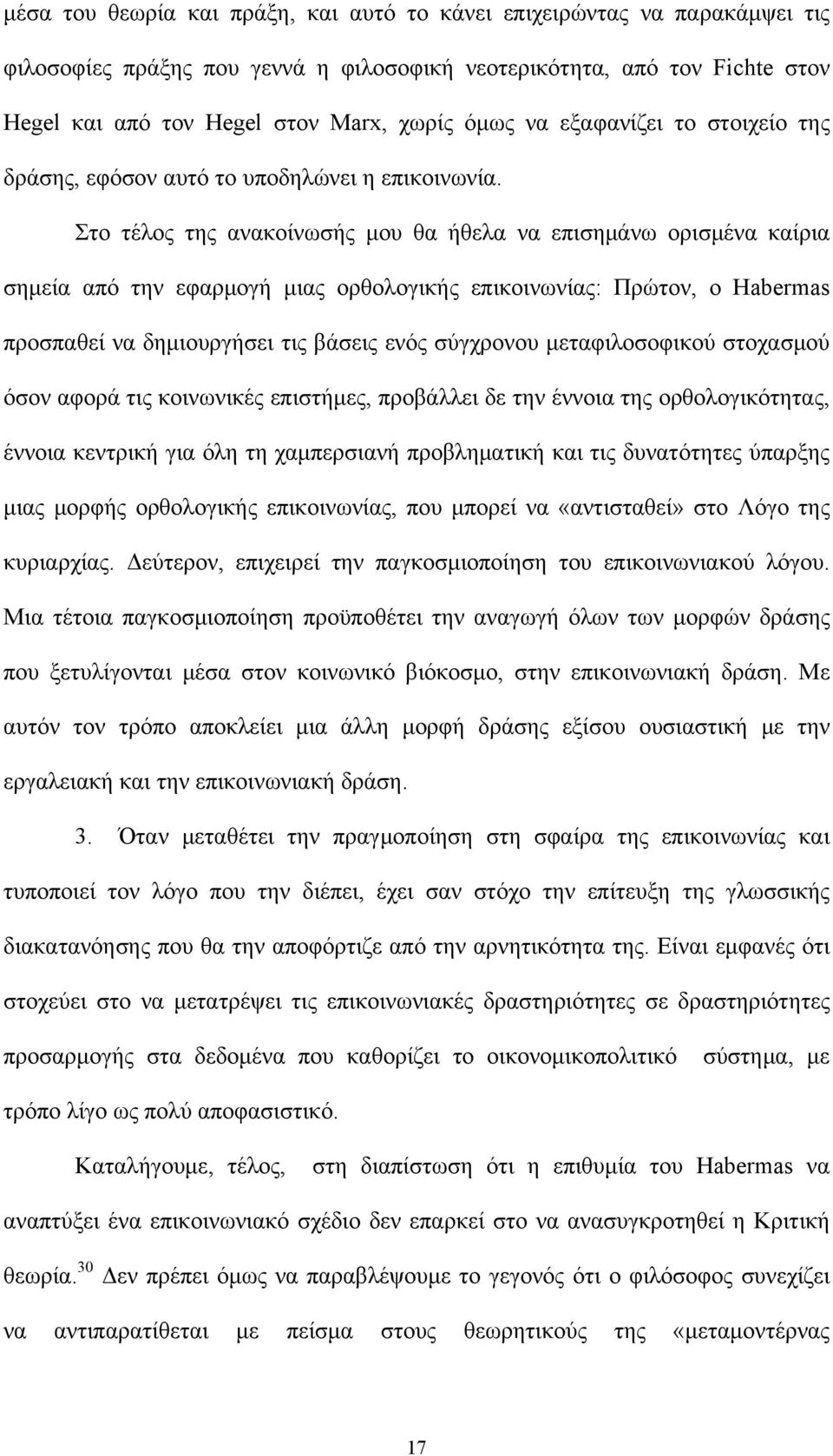 μέσα του θεωρία και πράξη, και αυτό το κάνει επιχειρώντας να παρακάμψει τις φιλοσοφίες πράξης που γεννά η φιλοσοφική νεοτερικότητα, από τον Fichte στον Hegel και από τον Hegel στον Marx, χωρίς όμως να εξαφανίζει το στοιχείο της δράσης, εφόσον αυτό το υποδηλώνει η επικοινωνία.

Στο τέλος της ανακοίνωσής μου θα ήθελα να επισημάνω ορισμένα καίρια σημεία από την εφαρμογή μιας ορθολογικής επικοινωνίας: Πρώτον, ο Habermas προσπαθεί να δημιουργήσει τις βάσεις ενός σύγχρονου μεταφιλοσοφικού στοχασμού όσον αφορά τις κοινωνικές επιστήμες, προβάλλει δε την έννοια της ορθολογικότητας, έννοια κεντρική για όλη τη χαμπερσιανή προβληματική και τις δυνατότητες ύπαρξης μιας μορφής ορθολογικής επικοινωνίας, που μπορεί να «αντισταθεί» στο Λόγο της κυριαρχίας. Δεύτερον, επιχειρεί την παγκοσμιοποίηση του επικοινωνιακού λόγου. Μια τέτοια παγκοσμιοποίηση προϋποθέτει την αναγωγή όλων των μορφών δράσης που ξετυλίγονται μέσα στον κοινωνικό βιόκοσμο, στην επικοινωνιακή δράση. Με αυτόν τον τρόπο αποκλείει μια άλλη μορφή δράσης εξίσου ουσιαστική με την εργαλειακή και την επικοινωνιακή δράση.

3. Όταν μεταθέτει την πραγμοποίηση στη σφαίρα της επικοινωνίας και τυποποιεί τον λόγο που την διέπει, έχει σαν στόχο την επίτευξη της γλωσσικής διακατανόησης που θα την αποφόρτιζε από την αρνητικότητα της. Είναι εμφανές ότι στοχεύει στο να μετατρέψει τις επικοινωνιακές δραστηριότητες σε δραστηριότητες προσαρμογής στα δεδομένα που καθορίζει το οικονομικοπολιτικό σύστημα, με τρόπο λίγο ως πολύ αποφασιστικό.

Καταλήγουμε, τέλος, στη διαπίστωση ότι η επιθυμία του Habermas να αναπτύξει ένα επικοινωνιακό σχέδιο δεν επαρκεί στο να ανασυγκροτηθεί η Κριτική θεωρία.$^{30}$ Δεν πρέπει όμως να παραβλέψουμε το γεγονός ότι ο φιλόσοφος συνεχίζει να αντιπαρατίθεται με πείσμα στους θεωρητικούς της «μεταμοντέρνας

17